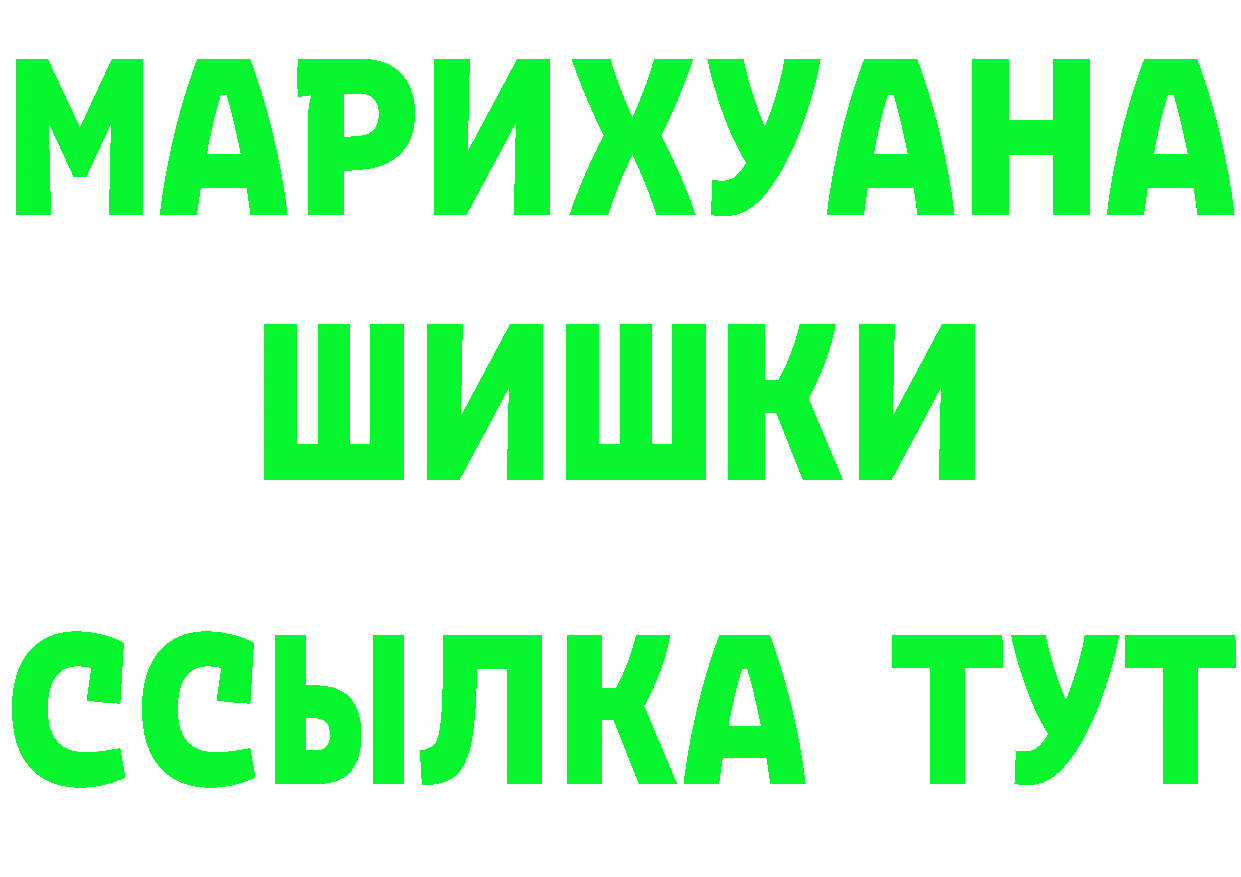 МАРИХУАНА
ШИШКИ
ССЫЛКА ТУТ